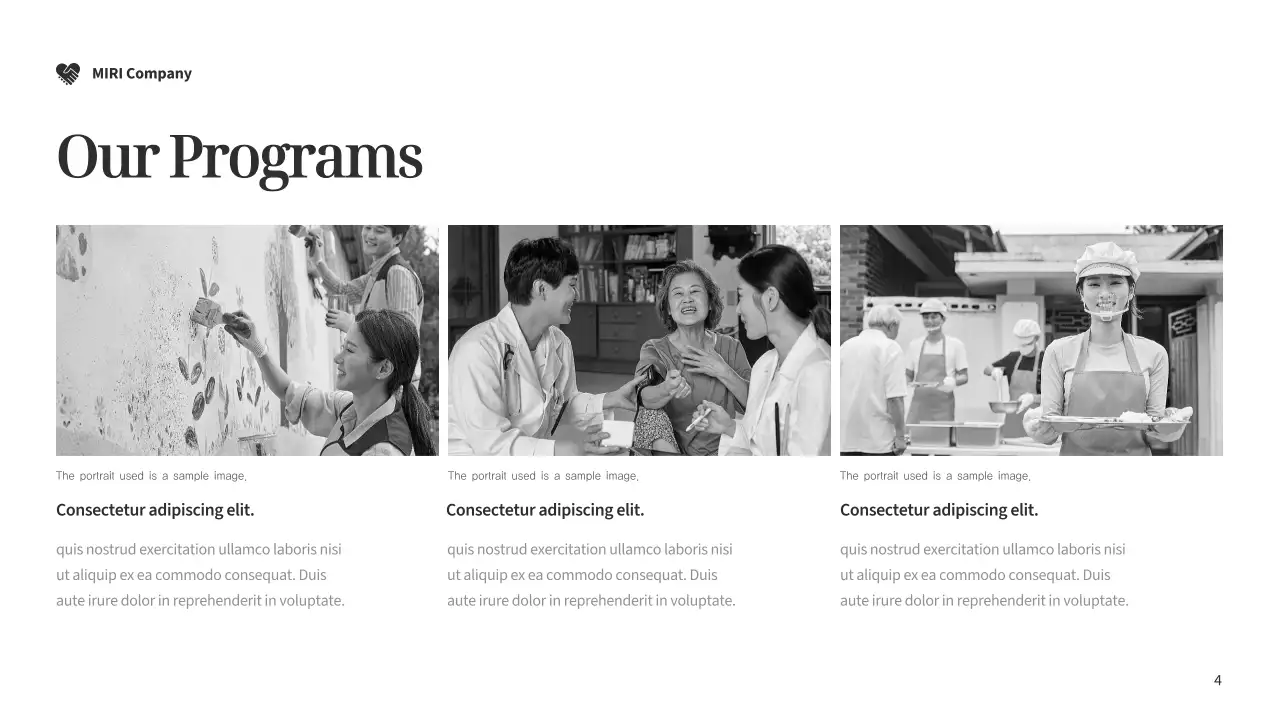 MIRI Company

Our Programs

The portrait used is a sample image,

Consectetur adipiscing elit.

quis nostrud exercitation ullamco laboris nisi ut aliquip ex ea commodo consequat. Duis aute irure dolor in reprehenderit in voluptate.

The portrait used is a sample image,

Consectetur adipiscing elit.

quis nostrud exercitation ullamco laboris nisi ut aliquip ex ea commodo consequat. Duis aute irure dolor in reprehenderit in voluptate.

The portrait used is a sample image,

Consectetur adipiscing elit.

quis nostrud exercitation ullamco laboris nisi ut aliquip ex ea commodo consequat. Duis aute irure dolor in reprehenderit in voluptate.

4